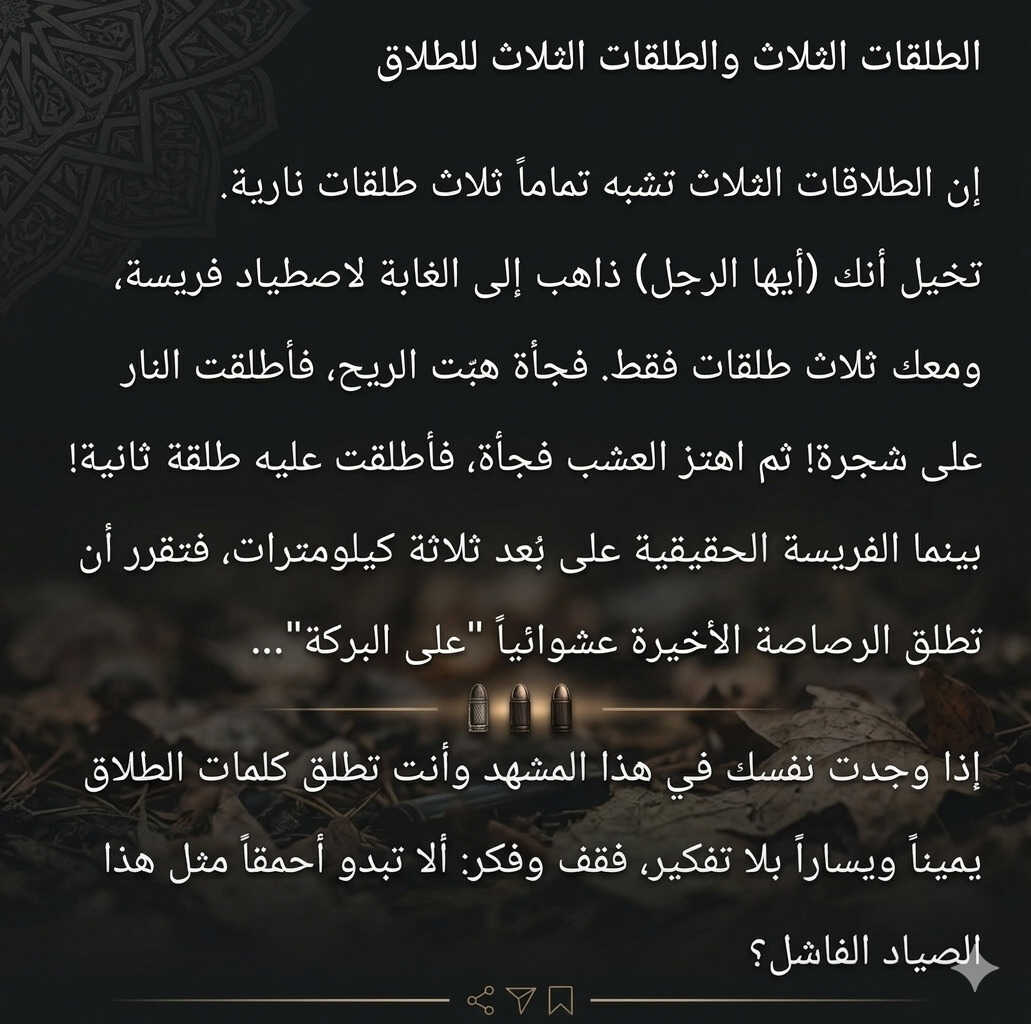 الطلقات الثلاث والطلقات الثلاث للطلاق

إن الطلاقات الثلاث تشبه تماماً ثلاث طلقات نارية.

تخيل أنك (أيها الرجل) ذاهب إلى الغابة لاصطياد فريسة، ومعك ثلاث طلقات فقط. فجأة هبّت الريح، فأطلقت النار على شجرة! ثم اهتز العشب فجأة، فأطلقت عليه طلقة ثانية! بينما الفريسة الحقيقية على بُعد ثلاثة كيلومترات، فتقرر أن تطلق الرصاصة الأخيرة عشوائياً "على البركة"...

إذا وجدت نفسك في هذا المشهد وأنت تطلق كلمات الطلاق يميناً ويساراً بلا تفكير، فقف وفكر: ألا تبدو أحمقاً مثل هذا الصياد الفاشل؟